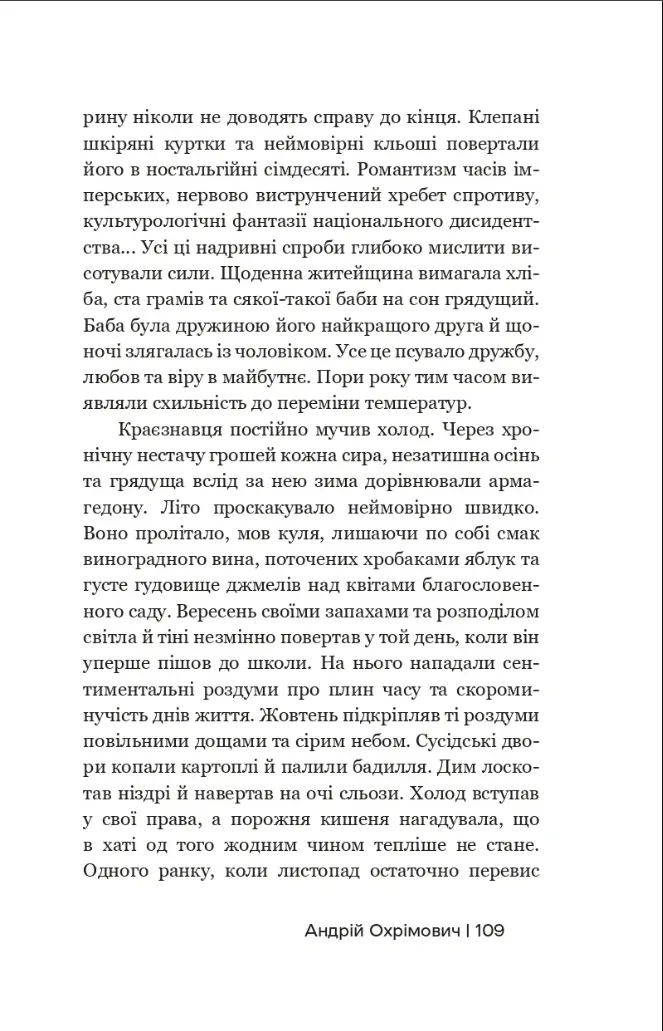 рину ніколи не доводять справу до кінця. Клепані шкіряні куртки та неймовірні кльоші повертали його в ностальгійні сімдесяті. Романтизм часів імперських, нервово виструнчений хребет спротиву, культурологічні фантазії національного дисидентства... Усі ці надривні спроби глибоко мислити висотували сили. Щоденна житейщина вимагала хліба, ста грамів та сякої-такої баби на сон грядущий. Баба була дружиною його найкращого друга й щоночі злягалась із чоловіком. Усе це псувало дружбу, любов та віру в майбутнє. Пори року тим часом виявляли схильність до переміни температур.

Краєзнавця постійно мучив холод. Через хронічну нестачу грошей кожна сира, незатишна осінь та грядуща вслід за нею зима дорівнювали армагедону. Літо проскакувало неймовірно швидко. Воно пролітало, мов куля, лишаючи по собі смак виноградного вина, поточених хробаками яблук та густе гудовище джмелів над квітами благословенного саду. Вересень своїми запахами та розподілом світла й тіні незмінно повертав у той день, коли він уперше пішов до школи. На нього нападали сентиментальні роздуми про плин часу та скороминучість днів життя. Жовтень підкріпляв ті роздуми повільними дощами та сірим небом. Сусідські двори копали картоплі й палили бадилля. Дим лоскотав ніздрі й навертав на очі сльози. Холод вступав у свої права, а порожня кишеня нагадувала, що в хаті од того жодним чином тепліше не стане. Одного ранку, коли листопад остаточно перевис

Андрій Охрімович | 109